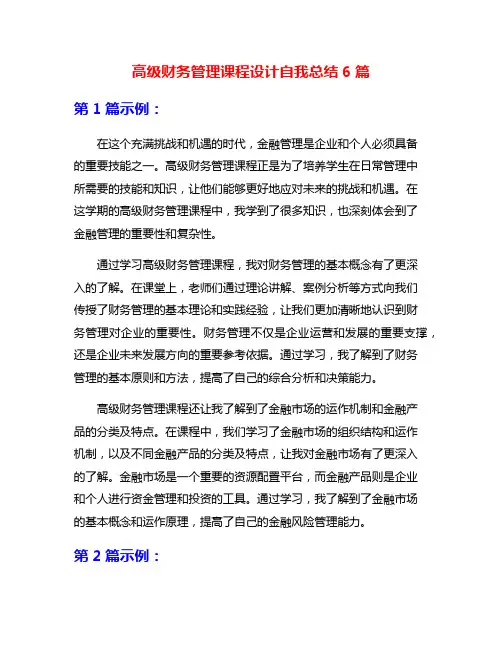 高级财务管理课程设计自我总结 6 篇

第 1 篇示例：

在这个充满挑战和机遇的时代，金融管理是企业和个人必须具备的重要技能之一。高级财务管理课程正是为了培养学生在日常管理中所需要的技能和知识，让他们能够更好地应对未来的挑战和机遇。在这学期的高级财务管理课程中，我学到了很多知识，也深刻体会到了金融管理的重要性和复杂性。

通过学习高级财务管理课程，我对财务管理的基本概念有了更深入的了解。在课堂上，老师们通过理论讲解、案例分析等方式向我们传授了财务管理的基本理论和实践经验，让我们更加清晰地认识到财务管理对企业的重要性。财务管理不仅是企业运营和发展的重要支撑，还是企业未来发展方向的重要参考依据。通过学习，我了解到了财务管理的基本原则和方法，提高了自己的综合分析和决策能力。

高级财务管理课程还让我了解到了金融市场的运作机制和金融产品的分类及特点。在课程中，我们学习了金融市场的组织结构和运作机制，以及不同金融产品的分类及特点，让我对金融市场有了更深入的了解。金融市场是一个重要的资源配置平台，而金融产品则是企业和个人进行资金管理和投资的工具。通过学习，我了解到了金融市场的基本概念和运作原理，提高了自己的金融风险管理能力。

第 2 篇示例：